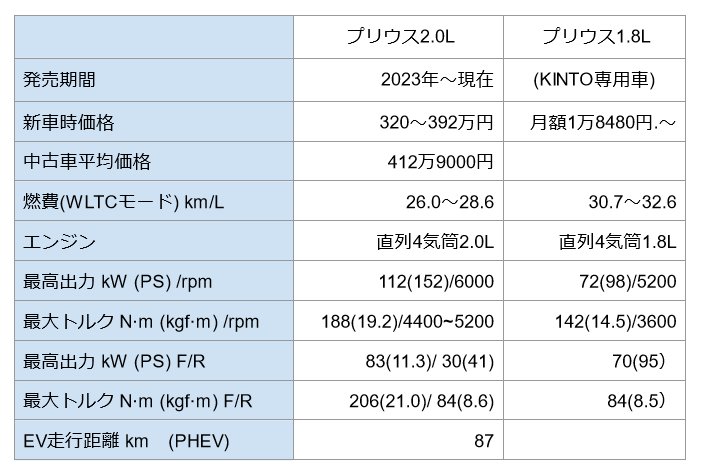 | | プリウス2.0L | プリウス1.8L |
|---|---|---|
| 発売期間 | 2023年～現在 | (KINTO専用車) |
| 新車時価格 | 320～392万円 | 月額1万8480円.～ |
| 中古車平均価格 | 412万9000円 | |
| 燃費(WLTCモード) km/L | 26.0～28.6 | 30.7～32.6 |
| エンジン | 直列4気筒2.0L | 直列4気筒1.8L |
| 最高出力 kW (PS) /rpm | 112(152)/6000 | 72(98)/5200 |
| 最大トルク N·m (kgf·m) /rpm | 188(19.2)/4400~5200 | 142(14.5)/3600 |
| 最高出力 kW (PS) F/R | 83(11.3)/ 30(41) | 70(95) |
| 最大トルク N·m (kgf·m) F/R | 206(21.0)/ 84(8.6) | 84(8.5) |
| EV走行距離 km (PHEV) | 87 | |